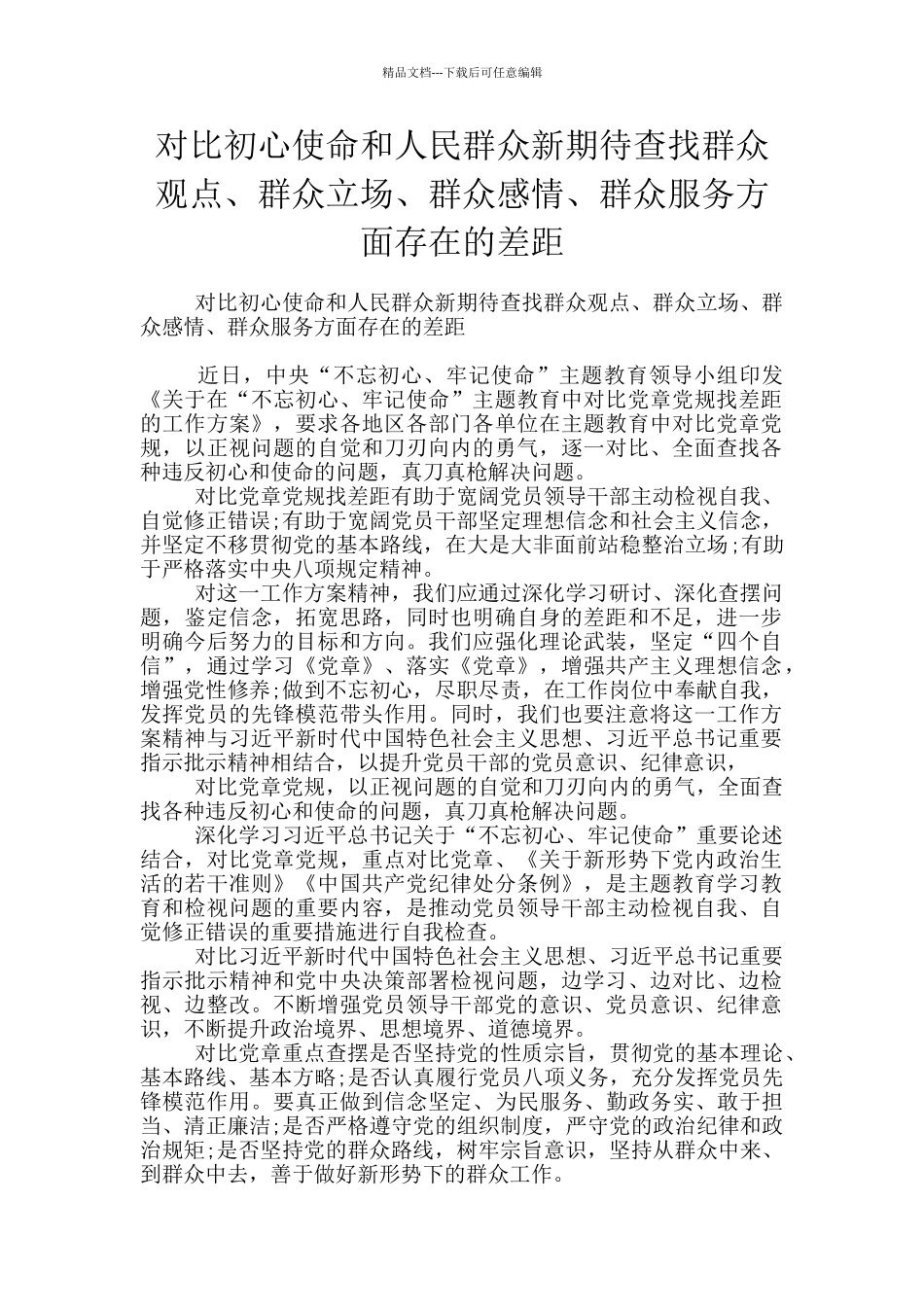 精品文档---下载后可任意编辑

对比初心使命和人民群众新期待查找群众观点、群众立场、群众感情、群众服务方面存在的差距

对比初心使命和人民群众新期待查找群众观点、群众立场、群众感情、群众服务方面存在的差距

近日，中央“不忘初心、牢记使命”主题教育领导小组印发《关于在“不忘初心、牢记使命”主题教育中对比党章党规找差距的工作方案》，要求各地区各部门各单位在主题教育中对比党章党规，以正视问题的自觉和刀刃向内的勇气，逐一对比、全面查找各种违反初心和使命的问题，真刀真枪解决问题。

对比党章党规找差距有助于宽阔党员领导干部主动检视自我、自觉修正错误;有助于宽阔党员干部坚定理想信念和社会主义信念，并坚定不移贯彻党的基本路线，在大是大非面前站稳整治立场;有助于严格落实中央八项规定精神。

对这一工作方案精神，我们应通过深化学习研讨、深化查摆问题，鉴定信念，拓宽思路，同时也明确自身的差距和不足，进一步明确今后努力的目标和方向。我们应强化理论武装，坚定“四个自信”，通过学习《党章》、落实《党章》，增强共产主义理想信念，增强党性修养;做到不忘初心，尽职尽责，在工作岗位中奉献自我，发挥党员的先锋模范带头作用。同时，我们也要注意将这一工作方案精神与习近平新时代中国特色社会主义思想、习近平总书记重要指示批示精神相结合，以提升党员干部的党员意识、纪律意识，

对比党章党规，以正视问题的自觉和刀刃向内的勇气，全面查找各种违反初心和使命的问题，真刀真枪解决问题。

深化学习习近平总书记关于“不忘初心、牢记使命”重要论述结合，对比党章党规，重点对比党章、《关于新形势下党内政治生活的若干准则》《中国共产党纪律处分条例》，是主题教育学习教育和检视问题的重要内容，是推动党员领导干部主动检视自我、自觉修正错误的重要措施进行自我检查。

对比习近平新时代中国特色社会主义思想、习近平总书记重要指示批示精神和党中央决策部署检视问题，边学习、边对比、边检视、边整改。不断增强党员领导干部党的意识、党员意识、纪律意识，不断提升政治境界、思想境界、道德境界。

对比党章重点查摆是否坚持党的性质宗旨，贯彻党的基本理论、基本路线、基本方略;是否认真履行党员八项义务，充分发挥党员先锋模范作用。要真正做到信念坚定、为民服务、勤政务实、敢于担当、清正廉洁;是否严格遵守党的组织制度，严守党的政治纪律和政治规矩;是否坚持党的群众路线，树牢宗旨意识，坚持从群众中来、到群众中去，善于做好新形势下的群众工作。